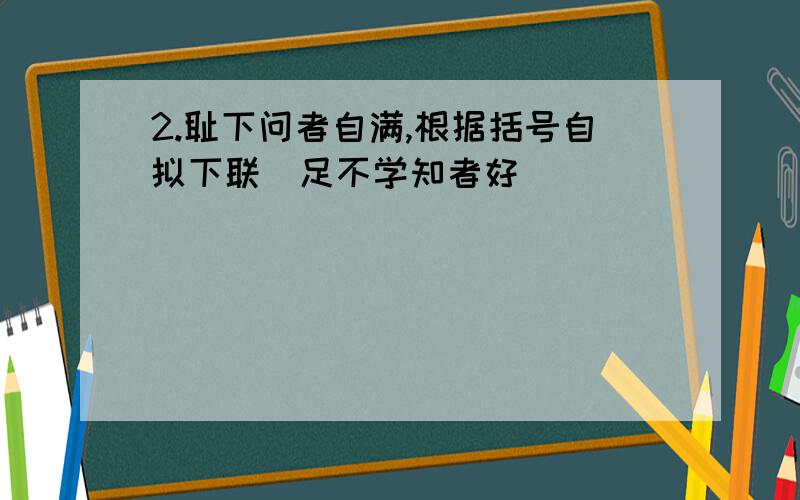 2.耻下问者自满,根据括号自拟下联 足不学知者好